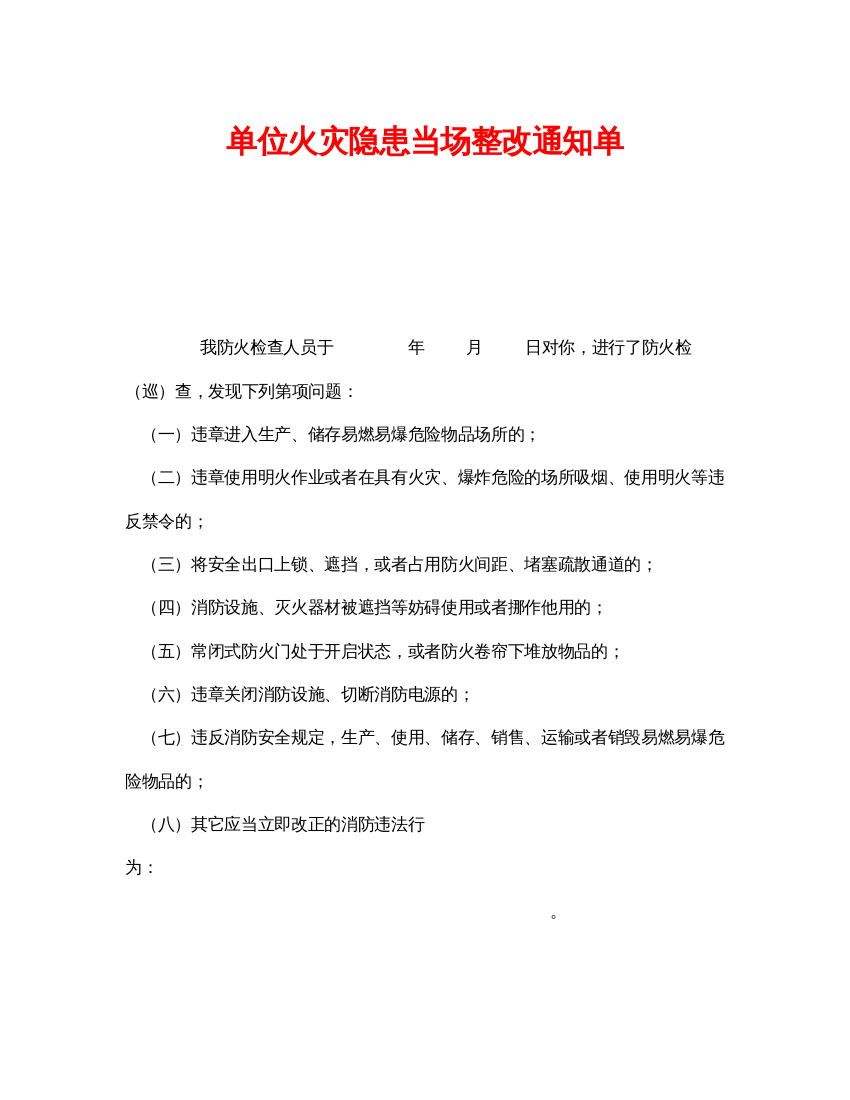 单位火灾隐患当场整改通知单

我防火检查人员于　　年　　月　　日对你，进行了防火检（巡）查，发现下列第项问题：

（一）违章进入生产、储存易燃易爆危险物品场所的；

（二）违章使用明火作业或者在具有火灾、爆炸危险的场所吸烟、使用明火等违反禁令的；

（三）将安全出口上锁、遮挡，或者占用防火间距、堵塞疏散通道的；

（四）消防设施、灭火器材被遮挡等妨碍使用或者挪作他用的；

（五）常闭式防火门处于开启状态，或者防火卷帘下堆放物品的；

（六）违章关闭消防设施、切断消防电源的；

（七）违反消防安全规定，生产、使用、储存、销售、运输或者销毁易燃易爆危险物品的；

（八）其它应当立即改正的消防违法行为：

。